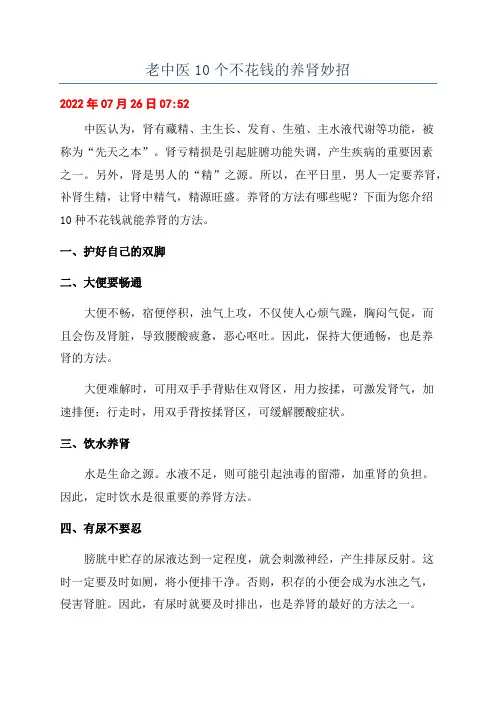 老中医 10 个不花钱的养肾妙招

2022 年 07 月 26 日 07:52

中医认为，肾有藏精、主生长、发育、生殖、主水液代谢等功能，被称为“先天之本”。肾亏精损是引起脏腑功能失调，产生疾病的重要因素之一。另外，肾是男人的“精”之源。所以，在平日里，男人一定要养肾，补肾生精，让肾中精气，精源旺盛。养肾的方法有哪些呢？下面为您介绍 10 种不花钱就能养肾的方法。

一、护好自己的双脚

二、大便要畅通

大便不畅，宿便停积，浊气上攻，不仅使人心烦气躁，胸闷气促，而且会伤及肾脏，导致腰酸疲惫，恶心呕吐。因此，保持大便通畅，也是养肾的方法。

大便难解时，可用双手手背贴住双肾区，用力按揉，可激发肾气，加速排便；行走时，用双手背按揉肾区，可缓解腰酸症状。

三、饮水养肾

水是生命之源。水液不足，则可能引起浊毒的留滞，加重肾的负担。因此，定时饮水是很重要的养肾方法。

四、有尿不要忍

膀胱中贮存的尿液达到一定程度，就会刺激神经，产生排尿反射。这时一定要及时如厕，将小便排干净。否则，积存的小便会成为水浊之气，侵害肾脏。因此，有尿时就要及时排出，也是养肾的最好的方法之一。